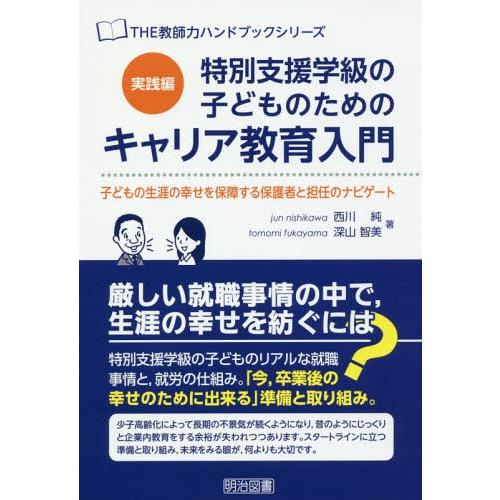 THE教師力ハンドブックシリーズ

実践編

特別支援学級の子どものためのキャリア教育入門

子どもの生涯の幸せを保障する保護者と担任のナビゲート

jun nishikawa 西川 純
tomomi fukayama 深山 智美 著

厳しい就職事情の中で,生涯の幸せを紡ぐには?

特別支援学級の子どものリアルな就職事情と,就労の仕組み。「今,卒業後の幸せのために出来る」準備と取り組み。

少子高齢化によって長期の不景気が続くようになり,昔のようにじっくりと企業内教育をする余裕が失われつつあります。スタートラインに立つ準備と取り組み,未来をみる眼が,何よりも大切です。

明治図書